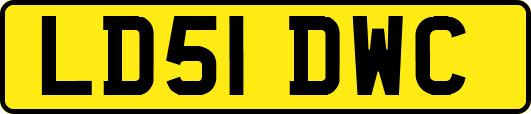 LD51 DWC